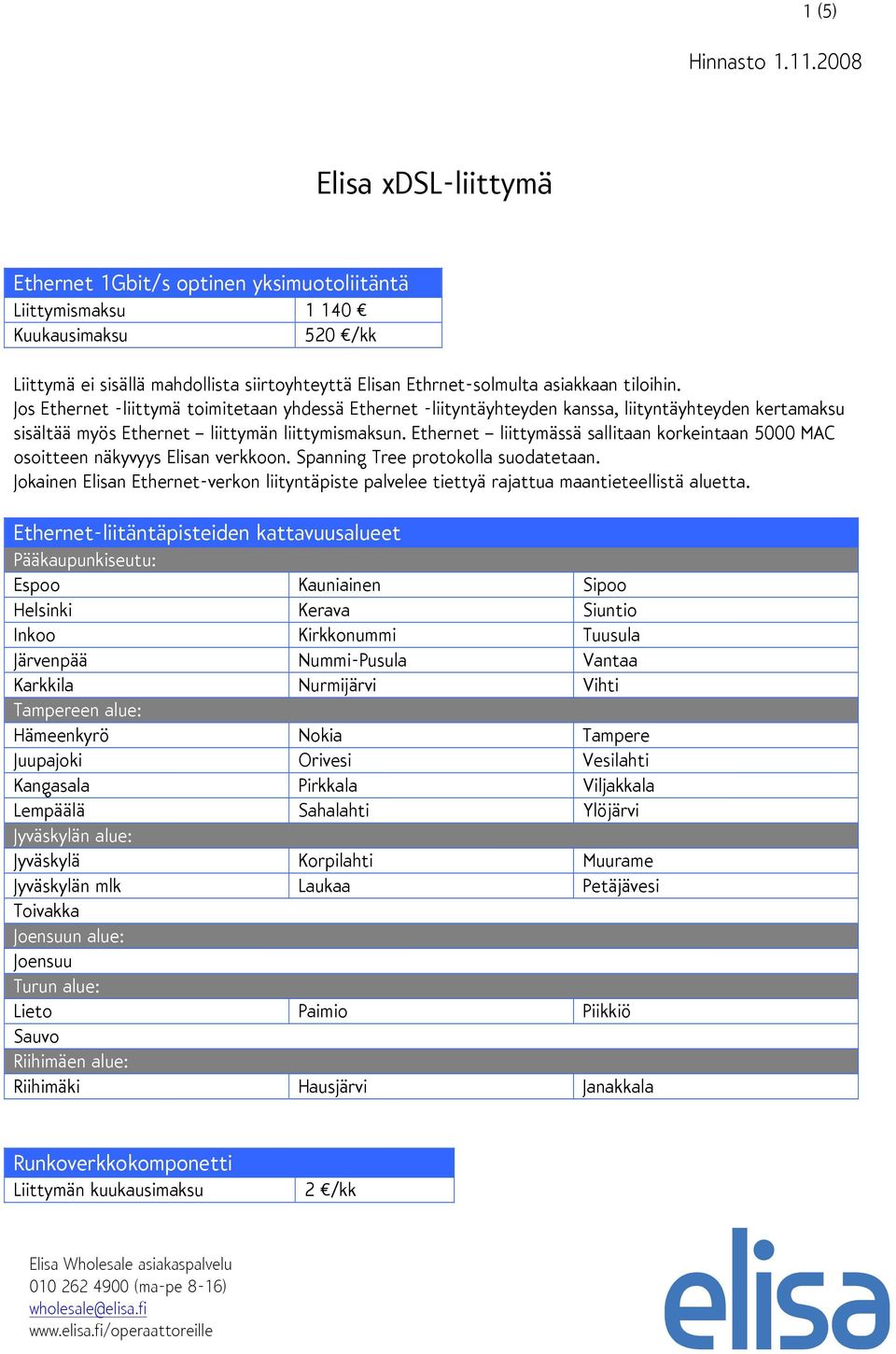 1 (5)

Hinnasto 1.11.2008

Elisa xDSL-liittymä

| Ethernet 1Gbit/s optinen yksimuotoliitäntä | |
|---|---|
| Liittymismaksu | 1 140 € |
| Kuukausimaksu | 520 €/kk |

Liittymä ei sisällä mahdollista siirtoyhteyttä Elisan Ethrnet-solmulta asiakkaan tiloihin. Jos Ethernet -liittymä toimitetaan yhdessä Ethernet -liityntäyhteyden kanssa, liityntäyhteyden kertamaksu sisältää myös Ethernet – liittymän liittymismaksun. Ethernet – liittymässä sallitaan korkeintaan 5000 MAC osoitteen näkyvyys Elisan verkkoon. Spanning Tree protokolla suodatetaan. Jokainen Elisan Ethernet-verkon liityntäpiste palvelee tiettyä rajattua maantieteellistä aluetta.

| Ethernet-liitäntäpisteiden kattavuusalueet | | |
|---|---|---|
| Pääkaupunkiseutu: | | |
| Espoo | Kauniainen | Sipoo |
| Helsinki | Kerava | Siuntio |
| Inkoo | Kirkkonummi | Tuusula |
| Järvenpää | Nummi-Pusula | Vantaa |
| Karkkila | Nurmijärvi | Vihti |
| Tampereen alue: | | |
| Hämeenkyrö | Nokia | Tampere |
| Juupajoki | Orivesi | Vesilahti |
| Kangasala | Pirkkala | Viljakkala |
| Lempäälä | Sahalahti | Ylöjärvi |
| Jyväskylän alue: | | |
| Jyväskylä | Korpilahti | Muurame |
| Jyväskylän mlk | Laukaa | Petäjävesi |
| Toivakka | | |
| Joensuun alue: | | |
| Joensuu | | |
| Turun alue: | | |
| Lieto | Paimio | Piikkiö |
| Sauvo | | |
| Riihimäen alue: | | |
| Riihimäki | Hausjärvi | Janakkala |

| Runkoverkkokomponetti | |
|---|---|
| Liittymän kuukausimaksu | 2 €/kk |

Elisa Wholesale asiakaspalvelu
010 262 4900 (ma-pe 8-16)
wholesale@elisa.fi
www.elisa.fi/operaattoreille

elisa